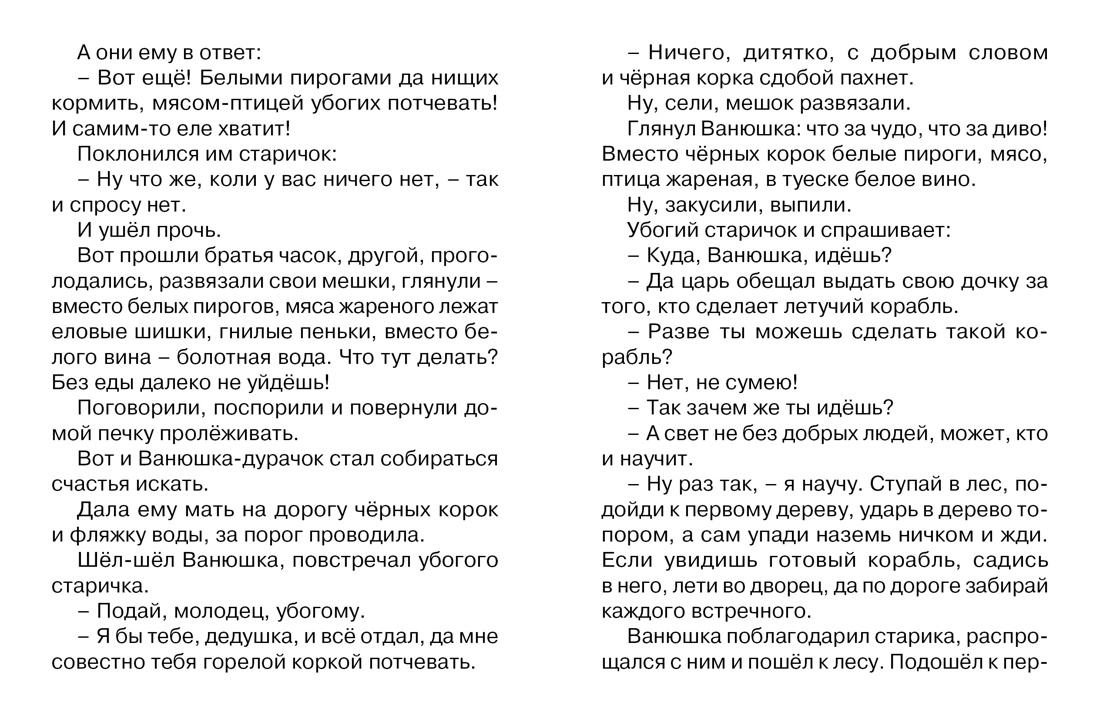 А они ему в ответ:

– Вот ещё! Белыми пирогами да нищих кормить, мясом-птицей убогих потчевать! И самим-то еле хватит!

Поклонился им старичок:

– Ну что же, коли у вас ничего нет, – так и спросу нет.

И ушёл прочь.

Вот прошли братья часок, другой, проголодались, развязали свои мешки, глянули – вместо белых пирогов, мяса жареного лежат еловые шишки, гнилые пеньки, вместо белого вина – болотная вода. Что тут делать? Без еды далеко не уйдёшь!

Поговорили, поспорили и повернули домой печку пролёживать.

Вот и Ванюшка-дурачок стал собираться счастья искать.

Дала ему мать на дорогу чёрных корок и фляжку воды, за порог проводила.

Шёл-шёл Ванюшка, повстречал убогого старичка.

– Подай, молодец, убогому.

– Я бы тебе, дедушка, и всё отдал, да мне совестно тебя горелой коркой потчевать.

– Ничего, дитятко, с добрым словом и чёрная корка сдобой пахнет.

Ну, сели, мешок развязали.

Глянул Ванюшка: что за чудо, что за диво! Вместо чёрных корок белые пироги, мясо, птица жареная, в туеске белое вино.

Ну, закусили, выпили.

Убогий старичок и спрашивает:

– Куда, Ванюшка, идёшь?

– Да царь обещал выдать свою дочку за того, кто сделает летучий корабль.

– Разве ты можешь сделать такой корабль?

– Нет, не сумею!

– Так зачем же ты идёшь?

– А свет не без добрых людей, может, кто и научит.

– Ну раз так, – я научу. Ступай в лес, подойди к первому дереву, ударь в дерево топором, а сам упади наземь ничком и жди. Если увидишь готовый корабль, садись в него, лети во дворец, да по дороге забирай каждого встречного.

Ванюшка поблагодарил старика, распрощался с ним и пошёл к лесу. Подошёл к пер-